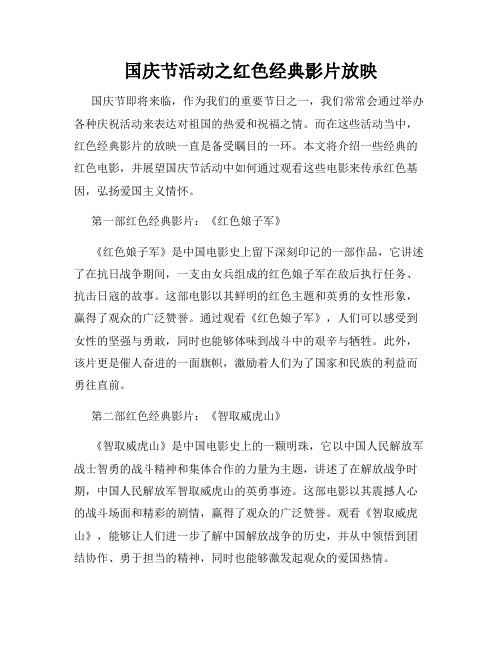 国庆节活动之红色经典影片放映

国庆节即将来临，作为我们的重要节日之一，我们常常会通过举办各种庆祝活动来表达对祖国的热爱和祝福之情。而在这些活动当中，红色经典影片的放映一直是备受瞩目的一环。本文将介绍一些经典的红色电影，并展望国庆节活动中如何通过观看这些电影来传承红色基因，弘扬爱国主义情怀。

第一部红色经典影片：《红色娘子军》

《红色娘子军》是中国电影史上留下深刻印记的一部作品，它讲述了在抗日战争期间，一支由女兵组成的红色娘子军在敌后执行任务、抗击日寇的故事。这部电影以其鲜明的红色主题和英勇的女性形象，赢得了观众的广泛赞誉。通过观看《红色娘子军》，人们可以感受到女性的坚强与勇敢，同时也能够体味到战斗中的艰辛与牺牲。此外，该片更是催人奋进的一面旗帜，激励着人们为了国家和民族的利益而勇往直前。

第二部红色经典影片：《智取威虎山》

《智取威虎山》是中国电影史上的一颗明珠，它以中国人民解放军战士智勇的战斗精神和集体合作的力量为主题，讲述了在解放战争时期，中国人民解放军智取威虎山的英勇事迹。这部电影以其震撼人心的战斗场面和精彩的剧情，赢得了观众的广泛赞誉。观看《智取威虎山》，能够让人们进一步了解中国解放战争的历史，并从中领悟到团结协作、勇于担当的精神，同时也能够激发起观众的爱国热情。